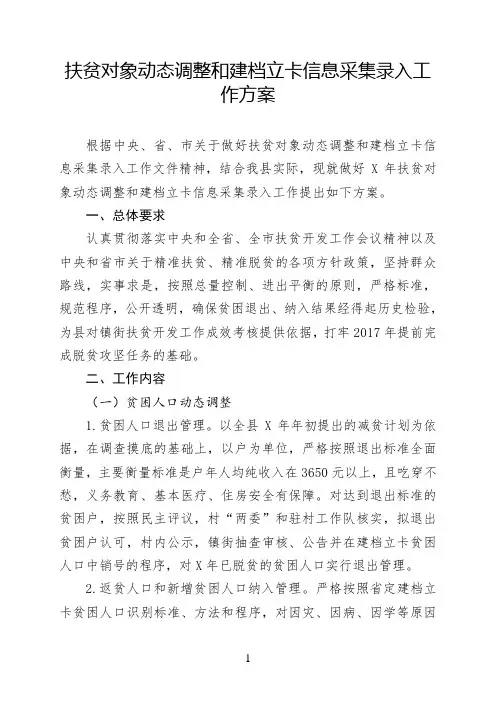 扶贫对象动态调整和建档立卡信息采集录入工作方案

根据中央、省、市关于做好扶贫对象动态调整和建档立卡信息采集录入工作文件精神，结合我县实际，现就做好 X 年扶贫对象动态调整和建档立卡信息采集录入工作提出如下方案。

一、总体要求

认真贯彻落实中央和全省、全市扶贫开发工作会议精神以及中央和省市关于精准扶贫、精准脱贫的各项方针政策，坚持群众路线，实事求是，按照总量控制、进出平衡的原则，严格标准，规范程序，公开透明，确保贫困退出、纳入结果经得起历史检验，为县对镇街扶贫开发工作成效考核提供依据，打牢 2017 年提前完成脱贫攻坚任务的基础。

二、工作内容

（一）贫困人口动态调整

1. 贫困人口退出管理。以全县 X 年年初提出的减贫计划为依据，在调查摸底的基础上，以户为单位，严格按照退出标准全面衡量，主要衡量标准是户年人均纯收入在 3650 元以上，且吃穿不愁，义务教育、基本医疗、住房安全有保障。对达到退出标准的贫困户，按照民主评议，村“两委”和驻村工作队核实，拟退出贫困户认可，村内公示，镇街抽查审核、公告并在建档立卡贫困人口中销号的程序，对 X 年已脱贫的贫困人口实行退出管理。

2. 返贫人口和新增贫困人口纳入管理。严格按照省定建档立卡贫困人口识别标准、方法和程序，对因灾、因病、因学等原因

1